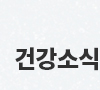 건강소식